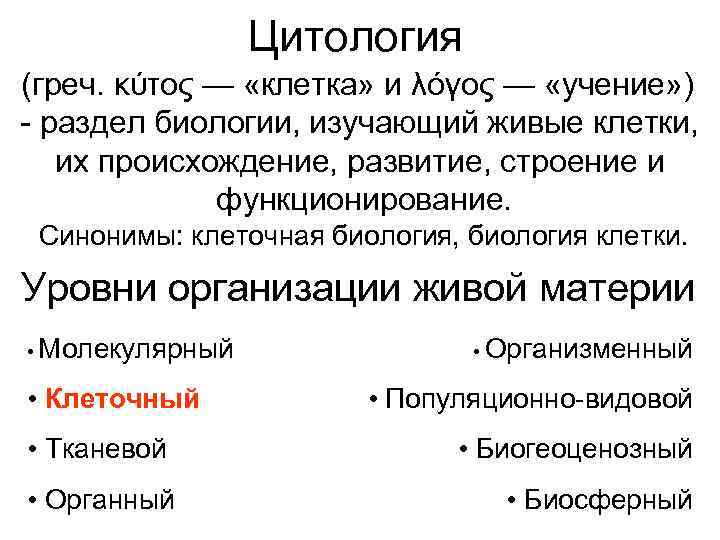 Цитология

(греч. κύτος — «клетка» и λόγος — «учение») - раздел биологии, изучающий живые клетки, их происхождение, развитие, строение и функционирование.

Синонимы: клеточная биология, биология клетки.

Уровни организации живой материи

• Молекулярный
• Клеточный
• Тканевой
• Органный

• Организменный
• Популяционно-видовой
• Биогеоценозный
• Биосферный